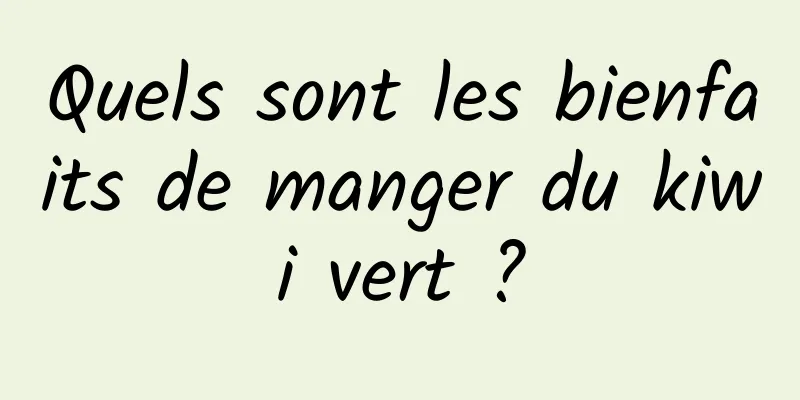 Quels sont les bienfaits de manger du kiwi vert ?